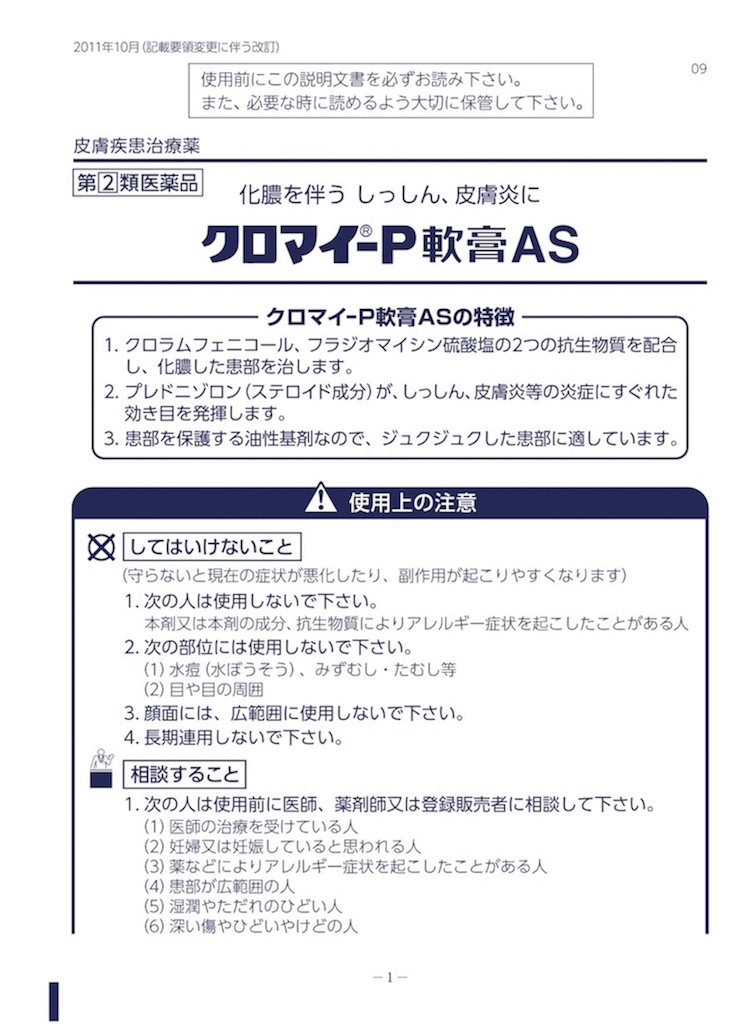 2011年10月(記載要領変更に伴う改訂)

09

使用前にこの説明文書を必ずお読み下さい。
また、必要な時に読めるよう大切に保管して下さい。

皮膚疾患治療薬

第2類医薬品

化膿を伴う しっしん、皮膚炎に

クロマイ®-P軟膏AS

クロマイ-P軟膏ASの特徴

1. クロラムフェニコール、フラジオマイシン硫酸塩の2つの抗生物質を配合し、化膿した患部を治します。
2. プレドニゾロン(ステロイド成分)が、しっしん、皮膚炎等の炎症にすぐれた効き目を発揮します。
3. 患部を保護する油性基剤なので、ジュクジュクした患部に適しています。

使用上の注意

してはいけないこと

(守らないと現在の症状が悪化したり、副作用が起こりやすくなります)

1. 次の人は使用しないで下さい。
本剤又は本剤の成分、抗生物質によりアレルギー症状を起こしたことがある人
2. 次の部位には使用しないで下さい。
(1) 水痘(水ぼうそう)、みずむし・たむし等
(2) 目や目の周囲
3. 顔面には、広範囲に使用しないで下さい。
4. 長期連用しないで下さい。

相談すること

1. 次の人は使用前に医師、薬剤師又は登録販売者に相談して下さい。
(1) 医師の治療を受けている人
(2) 妊婦又は妊娠していると思われる人
(3) 薬などによりアレルギー症状を起こしたことがある人
(4) 患部が広範囲の人
(5) 湿潤やただれのひどい人
(6) 深い傷やひどいやけどの人

－1－